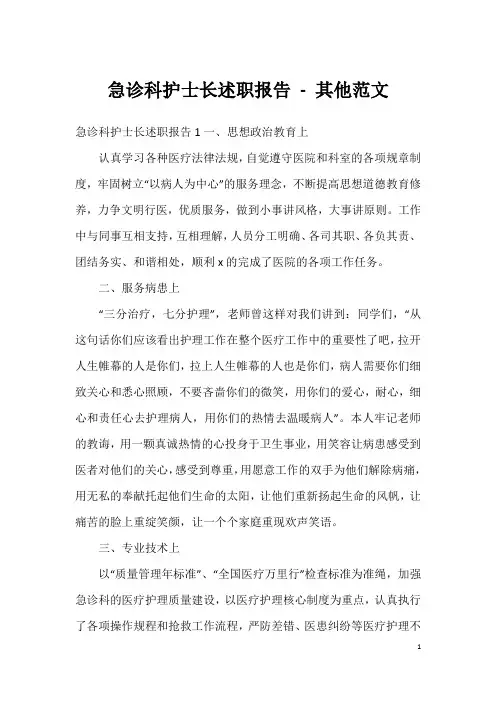 急诊科护士长述职报告 - 其他范文

急诊科护士长述职报告 1 一、思想政治教育上

认真学习各种医疗法律法规，自觉遵守医院和科室的各项规章制度，牢固树立“以病人为中心”的服务理念，不断提高思想道德教育修养，力争文明行医，优质服务，做到小事讲风格，大事讲原则。工作中与同事互相支持，互相理解，人员分工明确、各司其职、各负其责、团结务实、和谐相处，顺利 x 的完成了医院的各项工作任务。

二、服务病患上

“三分治疗，七分护理”，老师曾这样对我们讲到：同学们，“从这句话你们应该看出护理工作在整个医疗工作中的重要性了吧，拉开人生帷幕的人是你们，拉上人生帷幕的人也是你们，病人需要你们细致关心和悉心照顾，不要吝啬你们的微笑，用你们的爱心，耐心，细心和责任心去护理病人，用你们的热情去温暖病人”。本人牢记老师的教诲，用一颗真诚热情的心投身于卫生事业，用笑容让病患感受到医者对他们的关心，感受到尊重，用愿意工作的双手为他们解除病痛，用无私的奉献托起他们生命的太阳，让他们重新扬起生命的风帆，让痛苦的脸上重绽笑颜，让一个个家庭重现欢声笑语。

三、专业技术上

以“质量管理年标准”、“全国医疗万里行”检查标准为准绳，加强急诊科的医疗护理质量建设，以医疗护理核心制度为重点，认真执行了各项操作规程和抢救工作流程，严防差错、医患纠纷等医疗护理不

1